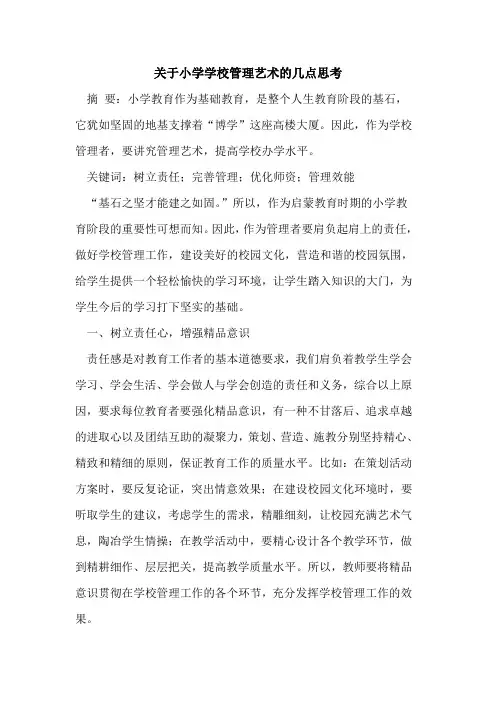 关于小学学校管理艺术的几点思考

摘 要：小学教育作为基础教育，是整个人生教育阶段的基石，它犹如坚固的地基支撑着“博学”这座高楼大厦。因此，作为学校管理者，要讲究管理艺术，提高学校办学水平。

关键词：树立责任；完善管理；优化师资；管理效能

“基石之坚才能建之如固。”所以，作为启蒙教育时期的小学教育阶段的重要性可想而知。因此，作为管理者要肩负起肩上的责任，做好学校管理工作，建设美好的校园文化，营造和谐的校园氛围，给学生提供一个轻松愉快的学习环境，让学生踏入知识的大门，为学生今后的学习打下坚实的基础。

一、树立责任心，增强精品意识

责任感是对教育工作者的基本道德要求，我们肩负着教学生学会学习、学会生活、学会做人与学会创造的责任和义务，综合以上原因，要求每位教育者要强化精品意识，有一种不甘落后、追求卓越的进取心以及团结互助的凝聚力，策划、营造、施教分别坚持精心、精致和精细的原则，保证教育工作的质量水平。比如：在策划活动方案时，要反复论证，突出情意效果；在建设校园文化环境时，要听取学生的建议，考虑学生的需求，精雕细刻，让校园充满艺术气息，陶冶学生情操；在教学活动中，要精心设计各个教学环节，做到精耕细作、层层把关，提高教学质量水平。所以，教师要将精品意识贯彻在学校管理工作的各个环节，充分发挥学校管理工作的效果。